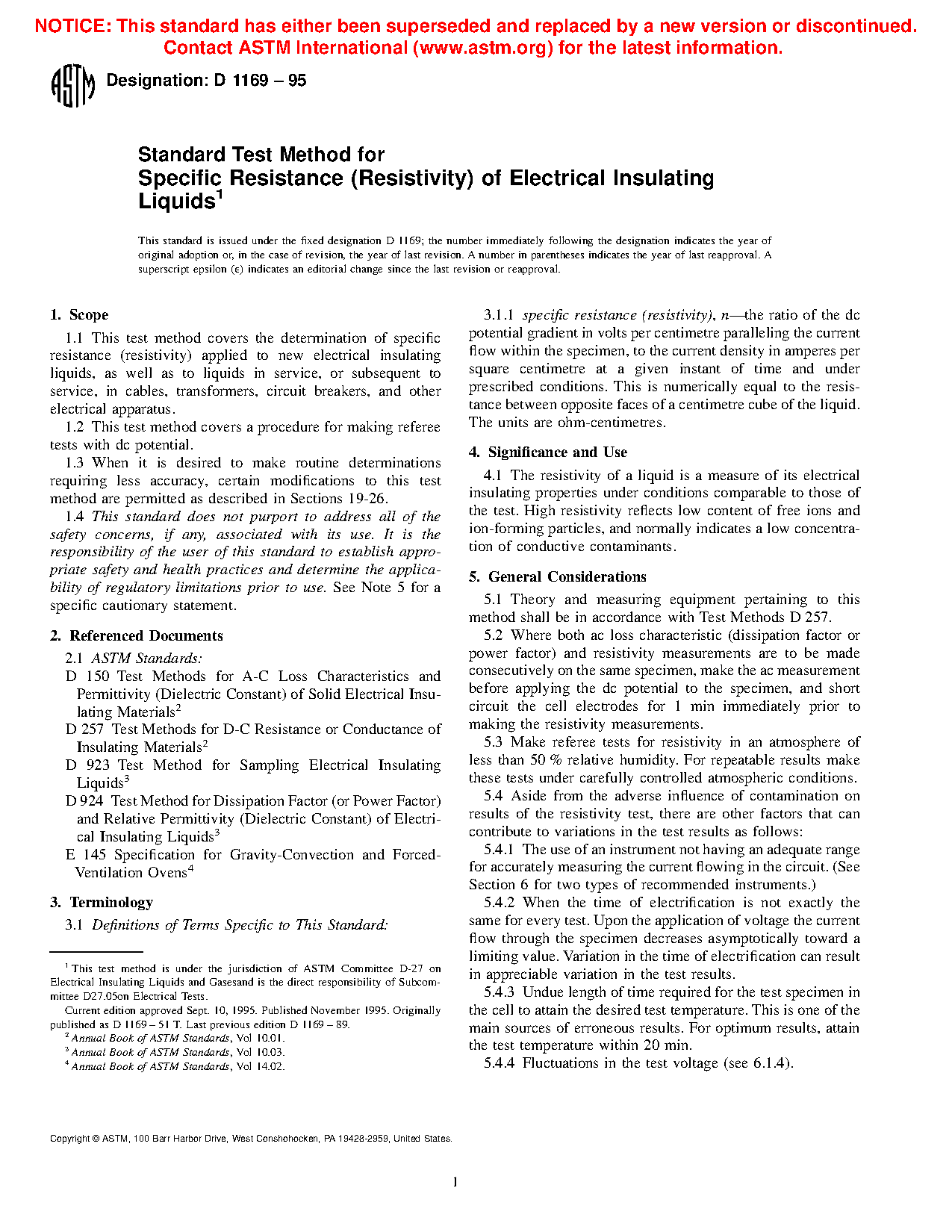 NOTICE: This standard has either been superseded and replaced by a new version or discontinued. Contact ASTM International (www.astm.org) for the latest information.

ASTM Designation: D 1169 – 95

Standard Test Method for
Specific Resistance (Resistivity) of Electrical Insulating Liquids$^1$

This standard is issued under the fixed designation D 1169; the number immediately following the designation indicates the year of original adoption or, in the case of revision, the year of last revision. A number in parentheses indicates the year of last reapproval. A superscript epsilon (ε) indicates an editorial change since the last revision or reapproval.

1. Scope

1.1 This test method covers the determination of specific resistance (resistivity) applied to new electrical insulating liquids, as well as to liquids in service, or subsequent to service, in cables, transformers, circuit breakers, and other electrical apparatus.

1.2 This test method covers a procedure for making referee tests with dc potential.

1.3 When it is desired to make routine determinations requiring less accuracy, certain modifications to this test method are permitted as described in Sections 19-26.

1.4 This standard does not purport to address all of the safety concerns, if any, associated with its use. It is the responsibility of the user of this standard to establish appropriate safety and health practices and determine the applicability of regulatory limitations prior to use. See Note 5 for a specific cautionary statement.

2. Referenced Documents

2.1 ASTM Standards:

D 150 Test Methods for A-C Loss Characteristics and Permittivity (Dielectric Constant) of Solid Electrical Insulating Materials$^2$

D 257 Test Methods for D-C Resistance or Conductance of Insulating Materials$^2$

D 923 Test Method for Sampling Electrical Insulating Liquids$^3$

D 924 Test Method for Dissipation Factor (or Power Factor) and Relative Permittivity (Dielectric Constant) of Electrical Insulating Liquids$^3$

E 145 Specification for Gravity-Convection and Forced-Ventilation Ovens$^4$

3. Terminology

3.1 Definitions of Terms Specific to This Standard:

$^1$ This test method is under the jurisdiction of ASTM Committee D-27 on Electrical Insulating Liquids and Gasesand is the direct responsibility of Subcommittee D27.05on Electrical Tests.

Current edition approved Sept. 10, 1995. Published November 1995. Originally published as D 1169 – 51 T. Last previous edition D 1169 – 89.

$^2$ Annual Book of ASTM Standards, Vol 10.01.

$^3$ Annual Book of ASTM Standards, Vol 10.03.

$^4$ Annual Book of ASTM Standards, Vol 14.02.

3.1.1 specific resistance (resistivity), n—the ratio of the dc potential gradient in volts per centimetre paralleling the current flow within the specimen, to the current density in amperes per square centimetre at a given instant of time and under prescribed conditions. This is numerically equal to the resistance between opposite faces of a centimetre cube of the liquid. The units are ohm-centimetres.

4. Significance and Use

4.1 The resistivity of a liquid is a measure of its electrical insulating properties under conditions comparable to those of the test. High resistivity reflects low content of free ions and ion-forming particles, and normally indicates a low concentration of conductive contaminants.

5. General Considerations

5.1 Theory and measuring equipment pertaining to this method shall be in accordance with Test Methods D 257.

5.2 Where both ac loss characteristic (dissipation factor or power factor) and resistivity measurements are to be made consecutively on the same specimen, make the ac measurement before applying the dc potential to the specimen, and short circuit the cell electrodes for 1 min immediately prior to making the resistivity measurements.

5.3 Make referee tests for resistivity in an atmosphere of less than 50 % relative humidity. For repeatable results make these tests under carefully controlled atmospheric conditions.

5.4 Aside from the adverse influence of contamination on results of the resistivity test, there are other factors that can contribute to variations in the test results as follows:

5.4.1 The use of an instrument not having an adequate range for accurately measuring the current flowing in the circuit. (See Section 6 for two types of recommended instruments.)

5.4.2 When the time of electrification is not exactly the same for every test. Upon the application of voltage the current flow through the specimen decreases asymptotically toward a limiting value. Variation in the time of electrification can result in appreciable variation in the test results.

5.4.3 Undue length of time required for the test specimen in the cell to attain the desired test temperature. This is one of the main sources of erroneous results. For optimum results, attain the test temperature within 20 min.

5.4.4 Fluctuations in the test voltage (see 6.1.4).

Copyright © ASTM, 100 Barr Harbor Drive, West Conshohocken, PA 19428-2959, United States.

1